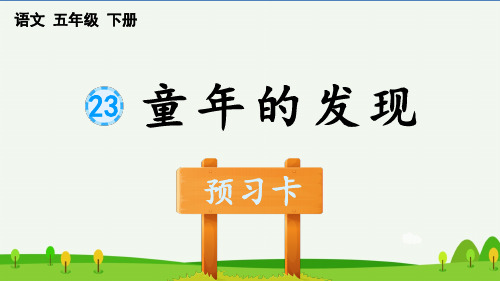 语文 五年级 下册

23 童年的发现

预习卡